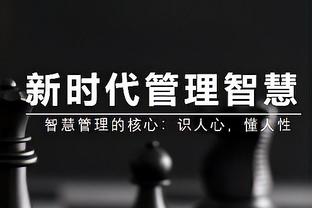 新时代管理智慧

智慧管理的核心：识人心，懂人性